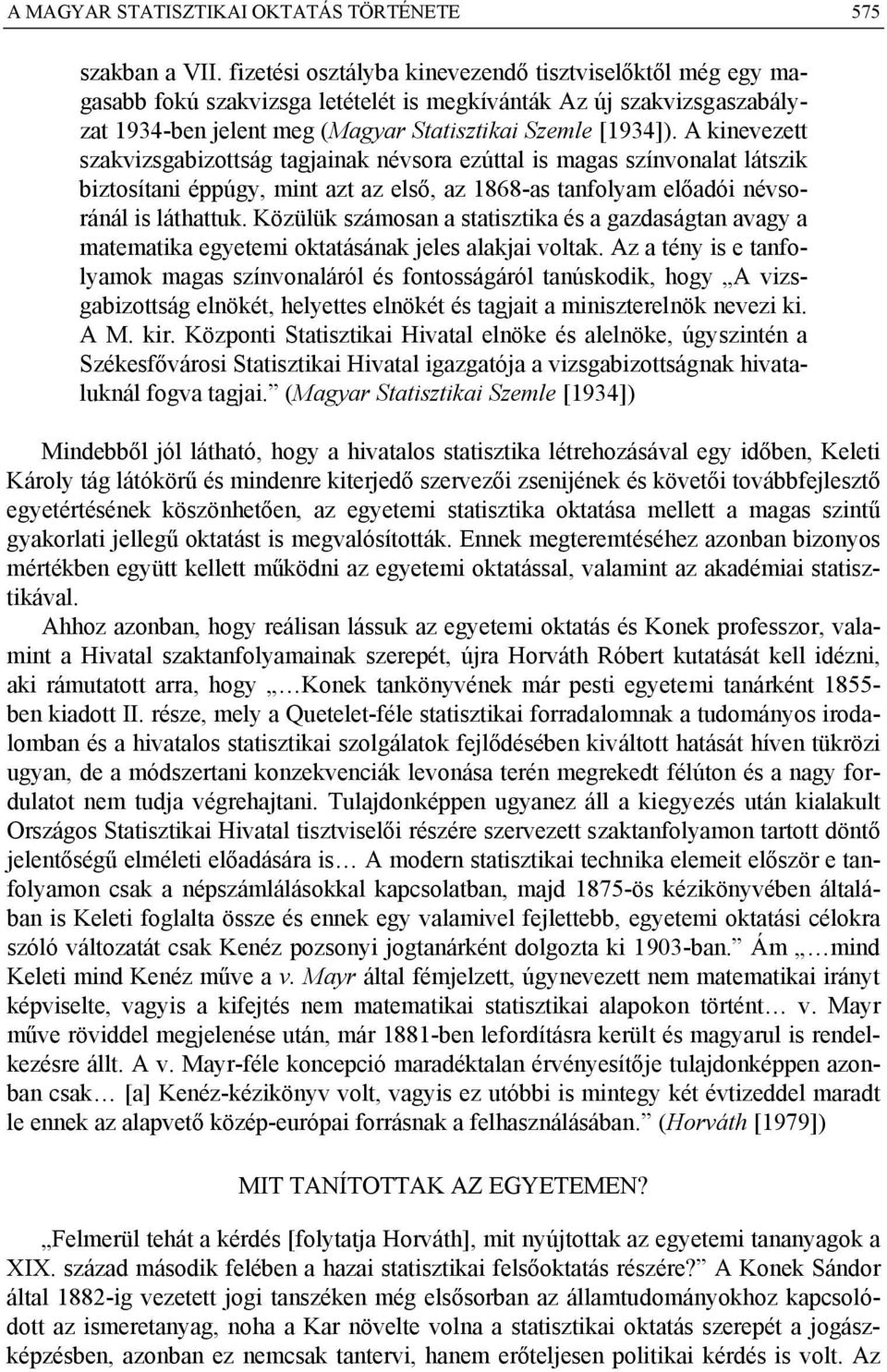 A MAGYAR STATISZTIKAI OKTATÁS TÖRTÉNETE 575

szakban a VII. fizetési osztályba kinevezendő tisztviselőktől még egy magasabb fokú szakvizsga letételét is megkívánták Az új szakvizsgaszabályzat 1934-ben jelent meg (Magyar Statisztikai Szemle [1934]). A kinevezett szakvizsgabizottság tagjainak névsora ezúttal is magas színvonalat látszik biztosítani éppúgy, mint azt az első, az 1868-as tanfolyam előadói névsoránál is láthattuk. Közülük számosan a statisztika és a gazdaságtan avagy a matematika egyetemi oktatásának jeles alakjai voltak. Az a tény is e tanfolyamok magas színvonaláról és fontosságáról tanúskodik, hogy „A vizsgabizottság elnökét, helyettes elnökét és tagjait a miniszterelnök nevezi ki. A M. kir. Központi Statisztikai Hivatal elnöke és alelnöke, úgyszintén a Székesfővárosi Statisztikai Hivatal igazgatója a vizsgabizottságnak hivataluknál fogva tagjai.” (Magyar Statisztikai Szemle [1934])

Mindebből jól látható, hogy a hivatalos statisztika létrehozásával egy időben, Keleti Károly tág látókörű és mindenre kiterjedő szervezői zsenijének és követői továbbfejlesztő egyetértésének köszönhetően, az egyetemi statisztika oktatása mellett a magas szintű gyakorlati jellegű oktatást is megvalósították. Ennek megteremtéséhez azonban bizonyos mértékben együtt kellett működni az egyetemi oktatással, valamint az akadémiai statisztikával.

Ahhoz azonban, hogy reálisan lássuk az egyetemi oktatás és Konek professzor, valamint a Hivatal szaktanfolyamainak szerepét, újra Horváth Róbert kutatását kell idézni, aki rámutatott arra, hogy „…Konek tankönyvének már pesti egyetemi tanárként 1855-ben kiadott II. része, mely a Quetelet-féle statisztikai forradalomnak a tudományos irodalomban és a hivatalos statisztikai szolgálatok fejlődésében kiváltott hatását híven tükrözi ugyan, de a módszertani konzekvenciák levonása terén megrekedt félúton és a nagy fordulatot nem tudja végrehajtani. Tulajdonképpen ugyanez áll a kiegyezés után kialakult Országos Statisztikai Hivatal tisztviselői részére szervezett szaktanfolyamon tartott döntő jelentőségű elméleti előadására is… A modern statisztikai technika elemeit először e tanfolyamon csak a népszámlálásokkal kapcsolatban, majd 1875-ös kézikönyvében általában is Keleti foglalta össze és ennek egy valamivel fejlettebb, egyetemi oktatási célokra szóló változatát csak Kenéz pozsonyi jogtanárként dolgozta ki 1903-ban.” Ám „…mind Keleti mind Kenéz műve a v. Mayr által fémjelzett, úgynevezett nem matematikai irányt képviselte, vagyis a kifejtés nem matematikai statisztikai alapokon történt… v. Mayr műve röviddel megjelenése után, már 1881-ben lefordításra került és magyarul is rendelkezésre állt. A v. Mayr-féle koncepció maradéktalan érvényesítője tulajdonképpen azonban csak… [a] Kenéz-kézikönyv volt, vagyis ez utóbbi is mintegy két évtizeddel maradt le ennek az alapvető közép-európai forrásnak a felhasználásában.” (Horváth [1979])

MIT TANÍTOTTAK AZ EGYETEMEN?

„Felmerül tehát a kérdés [folytatja Horváth], mit nyújtottak az egyetemi tananyagok a XIX. század második felében a hazai statisztikai felsőoktatás részére?” A Konek Sándor által 1882-ig vezetett jogi tanszéken még elsősorban az államtudományokhoz kapcsolódott az ismeretanyag, noha a Kar növelte volna a statisztikai oktatás szerepét a jogászképzésben, azonban ez nemcsak tantervi, hanem erőteljesen politikai kérdés is volt. Az